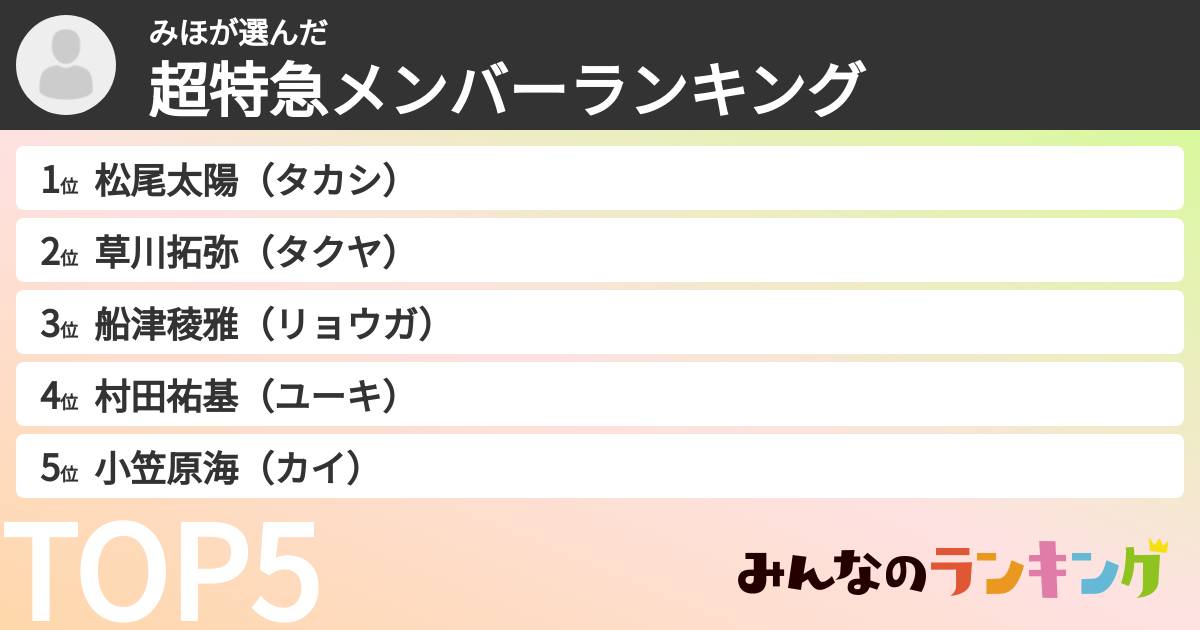 みほが選んだ
超特急メンバーランキング

1位 松尾太陽（タカシ）
2位 草川拓弥（タクヤ）
3位 船津稜雅（リョウガ）
4位 村田祐基（ユーキ）
5位 小笠原海（カイ）

TOP5

みんなのランキング